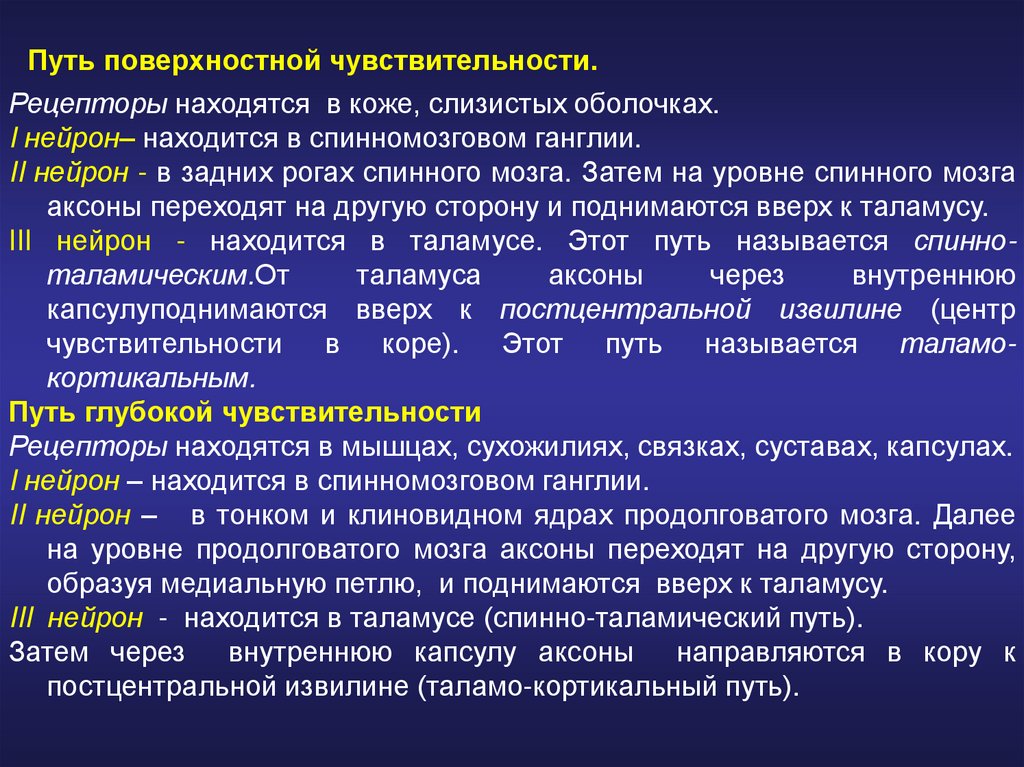 Путь поверхностной чувствительности.

Рецепторы находятся в коже, слизистых оболочках.
I нейрон– находится в спинномозговом ганглии.
II нейрон - в задних рогах спинного мозга. Затем на уровне спинного мозга аксоны переходят на другую сторону и поднимаются вверх к таламусу.
III нейрон - находится в таламусе. Этот путь называется спинно-таламическим.От таламуса аксоны через внутреннюю капсулуподнимаются вверх к постцентральной извилине (центр чувствительности в коре). Этот путь называется таламо-кортикальным.
Путь глубокой чувствительности
Рецепторы находятся в мышцах, сухожилиях, связках, суставах, капсулах.
I нейрон – находится в спинномозговом ганглии.
II нейрон – в тонком и клиновидном ядрах продолговатого мозга. Далее на уровне продолговатого мозга аксоны переходят на другую сторону, образуя медиальную петлю, и поднимаются вверх к таламусу.
III нейрон - находится в таламусе (спинно-таламический путь).
Затем через внутреннюю капсулу аксоны направляются в кору к постцентральной извилине (таламо-кортикальный путь).